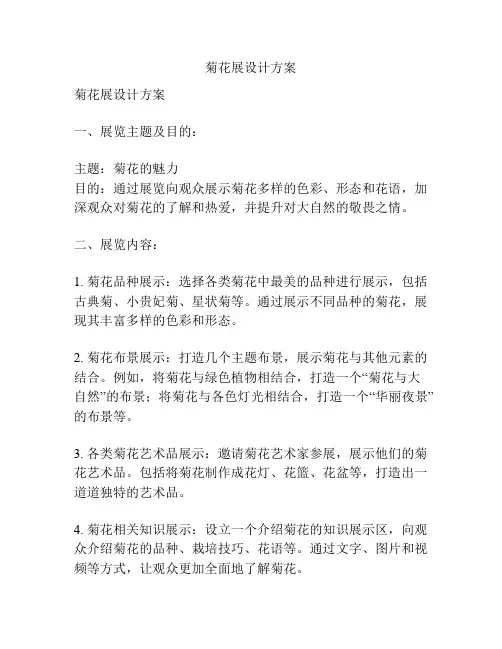 菊花展设计方案

菊花展设计方案

一、展览主题及目的：

主题：菊花的魅力
目的：通过展览向观众展示菊花多样的色彩、形态和花语，加深观众对菊花的了解和热爱，并提升对大自然的敬畏之情。

二、展览内容：

1. 菊花品种展示：选择各类菊花中最美的品种进行展示，包括古典菊、小贵妃菊、星状菊等。通过展示不同品种的菊花，展现其丰富多样的色彩和形态。

2. 菊花布景展示：打造几个主题布景，展示菊花与其他元素的结合。例如，将菊花与绿色植物相结合，打造一个“菊花与大自然”的布景；将菊花与各色灯光相结合，打造一个“华丽夜景”的布景等。

3. 各类菊花艺术品展示：邀请菊花艺术家参展，展示他们的菊花艺术品。包括将菊花制作成花灯、花篮、花盆等，打造出一道道独特的艺术品。

4. 菊花相关知识展示：设立一个介绍菊花的知识展示区，向观众介绍菊花的品种、栽培技巧、花语等。通过文字、图片和视频等方式，让观众更加全面地了解菊花。